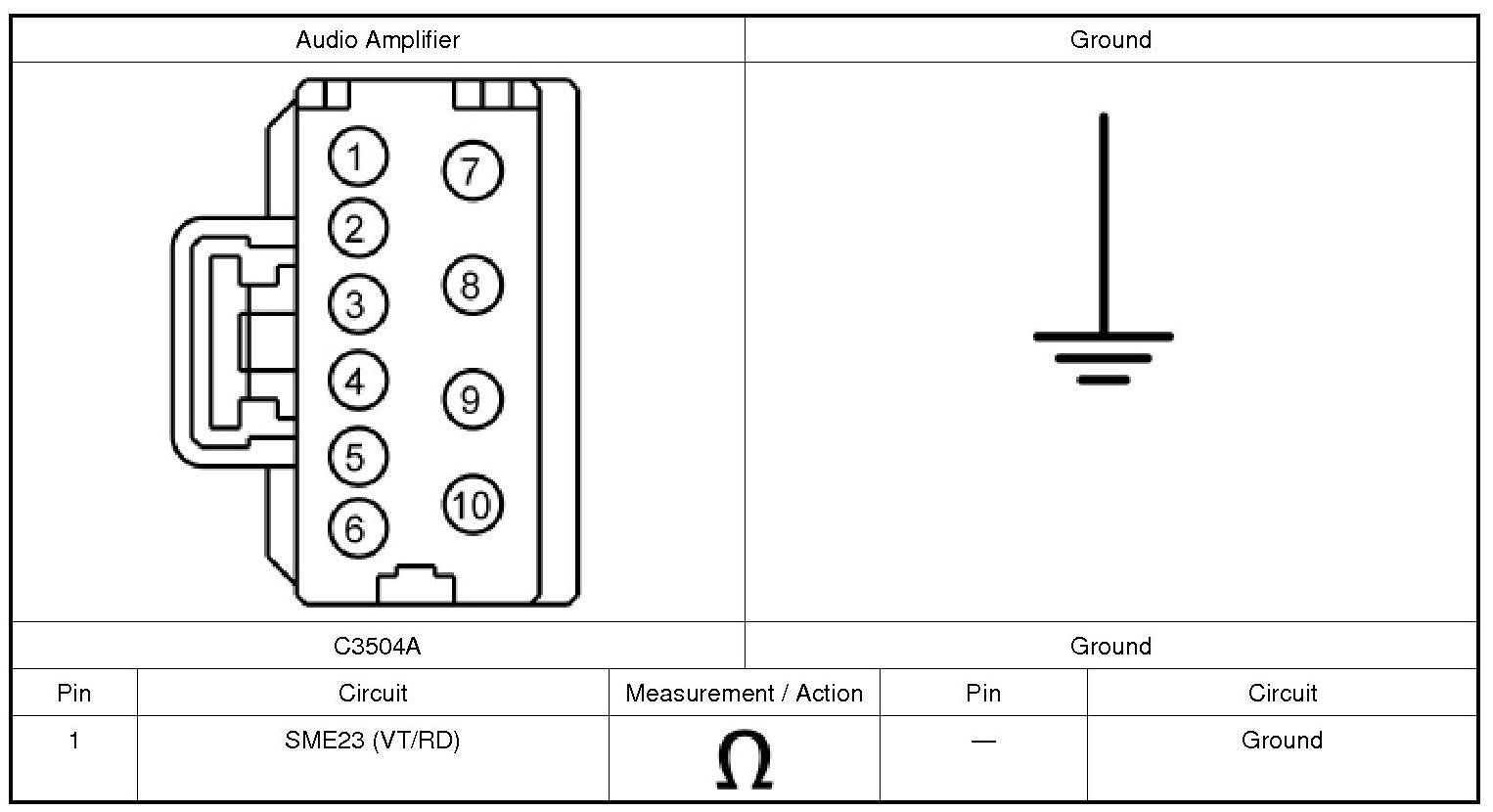 | Audio Amplifier | Ground |
|---|---|
| 1 2 3 4 5 6 7 8 9 10 | |
| C3504A | Ground |

| Pin | Circuit | Measurement / Action | Pin | Circuit |
|---|---|---|---|---|
| 1 | SME23 (VT/RD) | $\Omega$ | — | Ground |